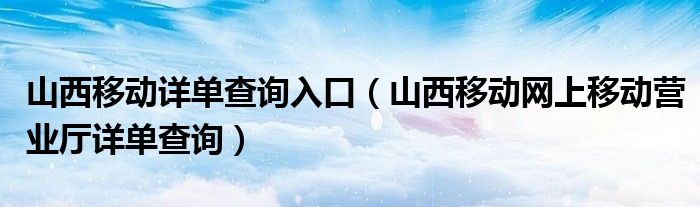 山西移动详单查询入口（山西移动网上移动营业厅详单查询）